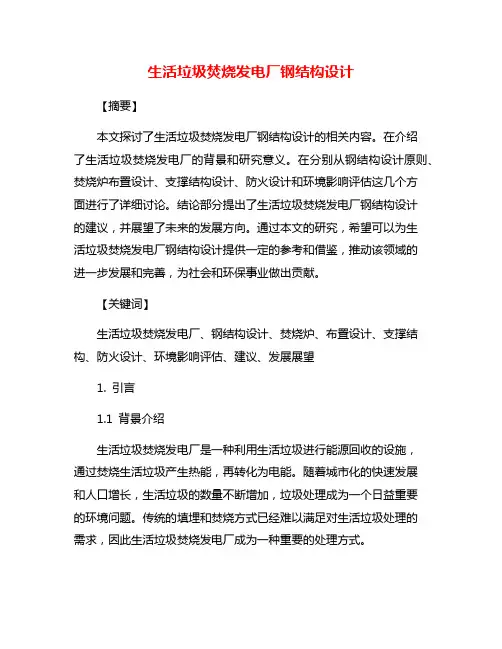 生活垃圾焚烧发电厂钢结构设计

【摘要】

本文探讨了生活垃圾焚烧发电厂钢结构设计的相关内容。在介绍了生活垃圾焚烧发电厂的背景和研究意义。在分别从钢结构设计原则、焚烧炉布置设计、支撑结构设计、防火设计和环境影响评估这几个方面进行了详细讨论。结论部分提出了生活垃圾焚烧发电厂钢结构设计的建议，并展望了未来的发展方向。通过本文的研究，希望可以为生活垃圾焚烧发电厂钢结构设计提供一定的参考和借鉴，推动该领域的进一步发展和完善，为社会和环保事业做出贡献。

【关键词】

生活垃圾焚烧发电厂、钢结构设计、焚烧炉、布置设计、支撑结构、防火设计、环境影响评估、建议、发展展望

1. 引言

1.1 背景介绍

生活垃圾焚烧发电厂是一种利用生活垃圾进行能源回收的设施，通过焚烧生活垃圾产生热能，再转化为电能。随着城市化的快速发展和人口增长，生活垃圾的数量不断增加，垃圾处理成为一个日益重要的环境问题。传统的填埋和焚烧方式已经难以满足对生活垃圾处理的需求，因此生活垃圾焚烧发电厂成为一种重要的处理方式。